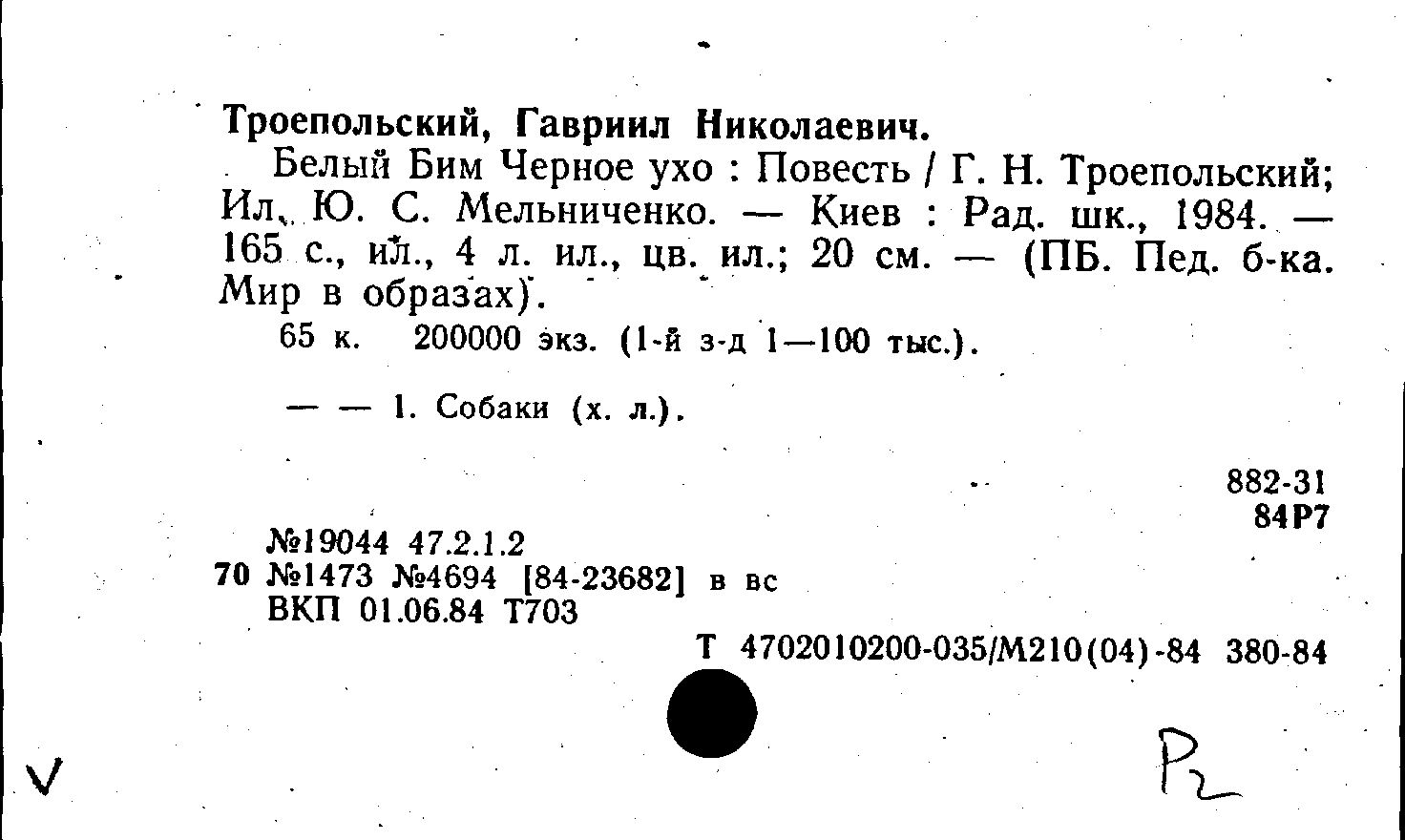 Троепольский, Гавриил Николаевич.

Белый Бим Черное ухо : Повесть / Г. Н. Троепольский; Ил. Ю. С. Мельниченко. — Киев : Рад. шк., 1984. — 165 с., ил., 4 л. ил., цв. ил.; 20 см. — (ПБ. Пед. б-ка. Мир в образах).

65 к. 200000 экз. (1-й з-д 1—100 тыс.).

— — 1. Собаки (х. л.).

882-31
84Р7

№19044 47.2.1.2
70 №1473 №4694 [84-23682] в вс
ВКП 01.06.84 Т703

Т 4702010200-035/М210(04)-84 380-84

V

P2